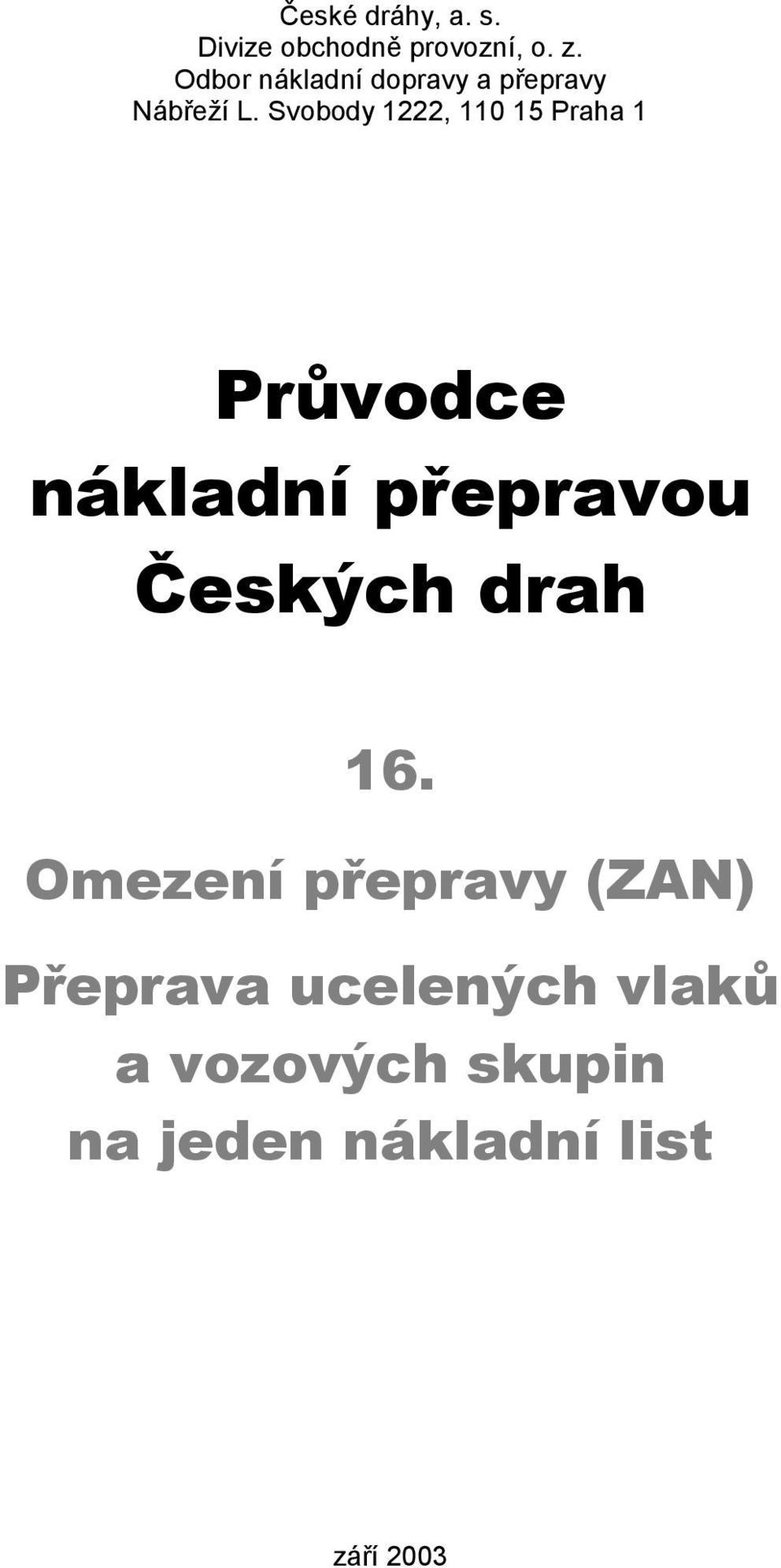 České dráhy, a. s.
Divize obchodně provozní, o. z.
Odbor nákladní dopravy a přepravy
Nábřeží L. Svobody 1222, 110 15 Praha 1

Průvodce nákladní přepravou Českých drah

16.

Omezení přepravy (ZAN)

Přeprava ucelených vlaků a vozových skupin na jeden nákladní list

září 2003